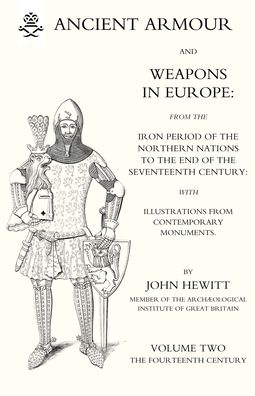 ANCIENT ARMOUR

AND

WEAPONS IN EUROPE:

FROM THE

IRON PERIOD OF THE NORTHERN NATIONS TO THE END OF THE SEVENTEENTH CENTURY:

WITH

ILLUSTRATIONS FROM CONTEMPORARY MONUMENTS.

BY

JOHN HEWITT

MEMBER OF THE ARCHÆOLOGICAL INSTITUTE OF GREAT BRITAIN

VOLUME TWO

THE FOURTEENTH CENTURY